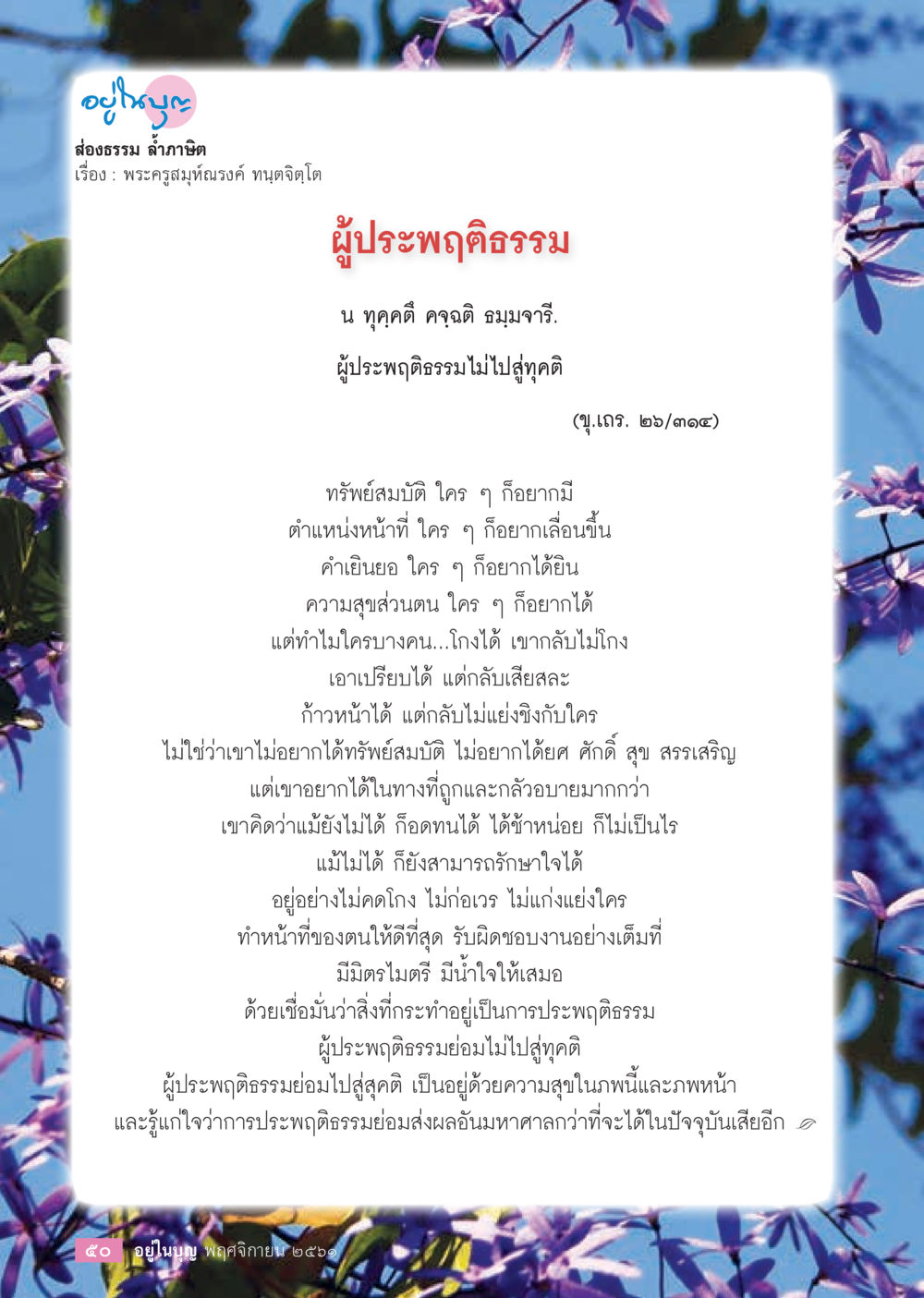 อยู่ในบุญ
ส่องธรรม ล้ำภาษิต
เรื่อง : พระครูสมุห์ณรงค์ ทนฺตจิตฺโต

ผู้ประพฤติธรรม

น ทุคฺคตึ คจฺฉติ ธมฺมจารี.

ผู้ประพฤติธรรมไม่ไปสู่ทุคติ

(ขุ.เถร. ๒๖/๓๑๔)

ทรัพย์สมบัติ ใคร ๆ ก็อยากมี
ตำแหน่งหน้าที่ ใคร ๆ ก็อยากเลื่อนขึ้น
คำเยินยอ ใคร ๆ ก็อยากได้ยิน
ความสุขส่วนตน ใคร ๆ ก็อยากได้
แต่ทำไมใครบางคน...โกงได้ เขากลับไม่โกง
เอาเปรียบได้ แต่กลับเสียสละ
ก้าวหน้าได้ แต่กลับไม่แย่งชิงกับใคร
ไม่ใช่ว่าเขาไม่อยากได้ทรัพย์สมบัติ ไม่อยากได้ยศ ศักดิ์ สุข สรรเสริญ
แต่เขาอยากได้ในทางที่ถูกและกลัวอบายมากกว่า
เขาคิดว่าแม้ยังไม่ได้ ก็อดทนได้ ได้ช้าหน่อย ก็ไม่เป็นไร
แม้ไม่ได้ ก็ยังสามารถรักษาใจได้
อยู่อย่างไม่คดโกง ไม่ก่อเวร ไม่แก่งแย่งใคร
ทำหน้าที่ของตนให้ดีที่สุด รับผิดชอบงานอย่างเต็มที่
มีมิตรไมตรี มีน้ำใจให้เสมอ
ด้วยเชื่อมั่นว่าสิ่งที่กระทำอยู่เป็นการประพฤติธรรม
ผู้ประพฤติธรรมย่อมไม่ไปสู่ทุคติ
ผู้ประพฤติธรรมย่อมไปสู่สุคติ เป็นอยู่ด้วยความสุขในภพนี้และภพหน้า
และรู้แก่ใจว่าการประพฤติธรรมย่อมส่งผลอันมหาศาลกว่าที่จะได้ในปัจจุบันเสียอีก

๕๐ อยู่ในบุญ พฤศจิกายน ๒๕๖๑